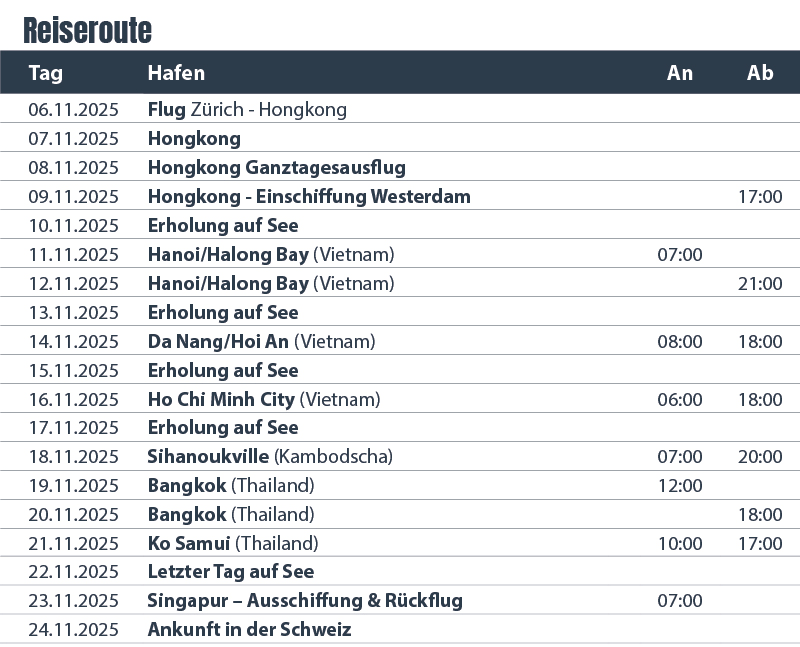 Reiseroute

| Tag | Hafen | An | Ab |
|---|---|---|---|
| 06.11.2025 | Flug Zürich - Hongkong | | |
| 07.11.2025 | Hongkong | | |
| 08.11.2025 | Hongkong Ganztagesausflug | | |
| 09.11.2025 | Hongkong - Einschiffung Westerdam | | 17:00 |
| 10.11.2025 | Erholung auf See | | |
| 11.11.2025 | Hanoi/Halong Bay (Vietnam) | 07:00 | |
| 12.11.2025 | Hanoi/Halong Bay (Vietnam) | | 21:00 |
| 13.11.2025 | Erholung auf See | | |
| 14.11.2025 | Da Nang/Hoi An (Vietnam) | 08:00 | 18:00 |
| 15.11.2025 | Erholung auf See | | |
| 16.11.2025 | Ho Chi Minh City (Vietnam) | 06:00 | 18:00 |
| 17.11.2025 | Erholung auf See | | |
| 18.11.2025 | Sihanoukville (Kambodscha) | 07:00 | 20:00 |
| 19.11.2025 | Bangkok (Thailand) | 12:00 | |
| 20.11.2025 | Bangkok (Thailand) | | 18:00 |
| 21.11.2025 | Ko Samui (Thailand) | 10:00 | 17:00 |
| 22.11.2025 | Letzter Tag auf See | | |
| 23.11.2025 | Singapur – Ausschiffung & Rückflug | 07:00 | |
| 24.11.2025 | Ankunft in der Schweiz | | |